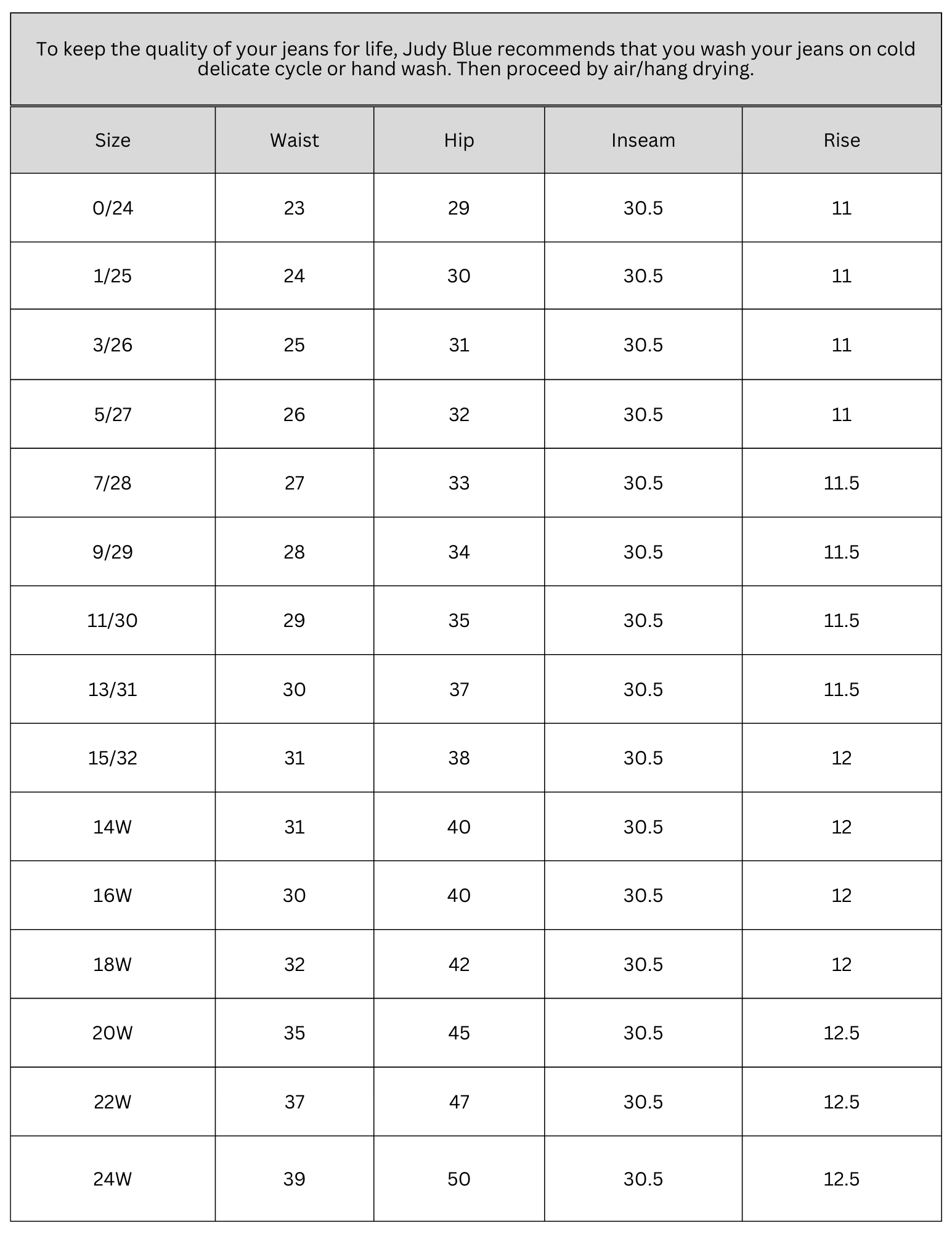 To keep the quality of your jeans for life, Judy Blue recommends that you wash your jeans on cold delicate cycle or hand wash. Then proceed by air/hang drying.

| Size | Waist | Hip | Inseam | Rise |
|---|---|---|---|---|
| 0/24 | 23 | 29 | 30.5 | 11 |
| 1/25 | 24 | 30 | 30.5 | 11 |
| 3/26 | 25 | 31 | 30.5 | 11 |
| 5/27 | 26 | 32 | 30.5 | 11 |
| 7/28 | 27 | 33 | 30.5 | 11.5 |
| 9/29 | 28 | 34 | 30.5 | 11.5 |
| 11/30 | 29 | 35 | 30.5 | 11.5 |
| 13/31 | 30 | 37 | 30.5 | 11.5 |
| 15/32 | 31 | 38 | 30.5 | 12 |
| 14W | 31 | 40 | 30.5 | 12 |
| 16W | 30 | 40 | 30.5 | 12 |
| 18W | 32 | 42 | 30.5 | 12 |
| 20W | 35 | 45 | 30.5 | 12.5 |
| 22W | 37 | 47 | 30.5 | 12.5 |
| 24W | 39 | 50 | 30.5 | 12.5 |